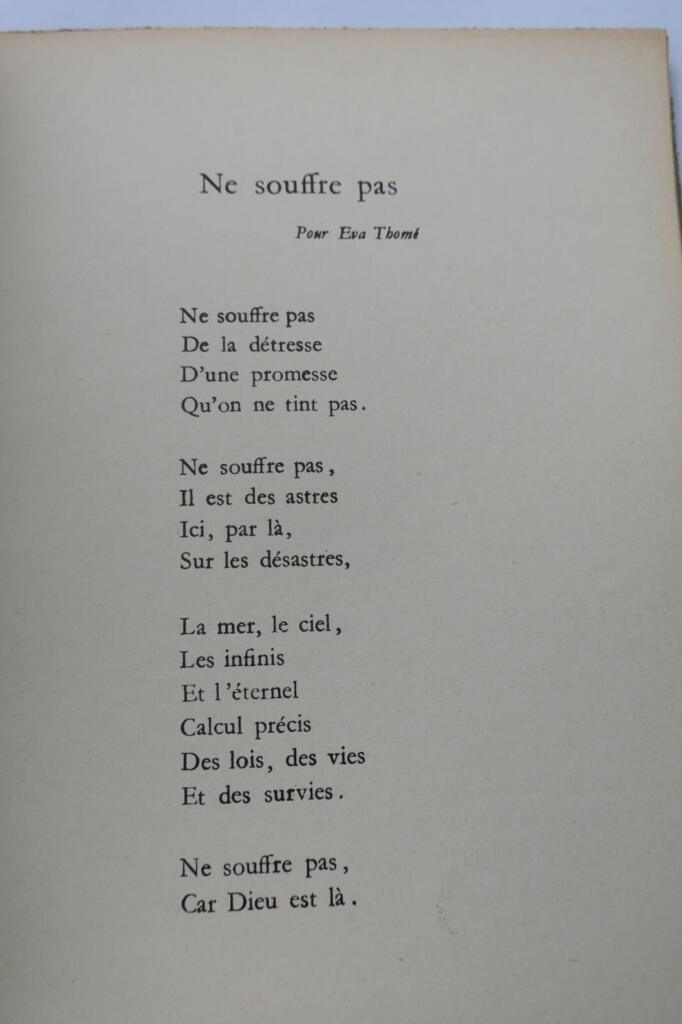 Ne souffre pas

Pour Eva Thomé

Ne souffre pas
De la détresse
D'une promesse
Qu'on ne tint pas.

Ne souffre pas,
Il est des astres
Ici, par là,
Sur les désastres,

La mer, le ciel,
Les infinis
Et l'éternel
Calcul précis
Des lois, des vies
Et des survies.

Ne souffre pas,
Car Dieu est là.